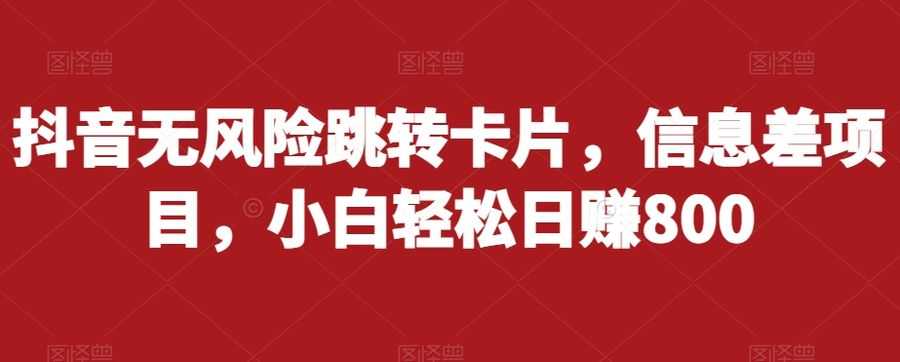 图怪兽 图怪兽 图怪兽

抖音无风险跳转卡片，信息差项目，小白轻松日赚800

图怪兽 图怪兽 图怪兽